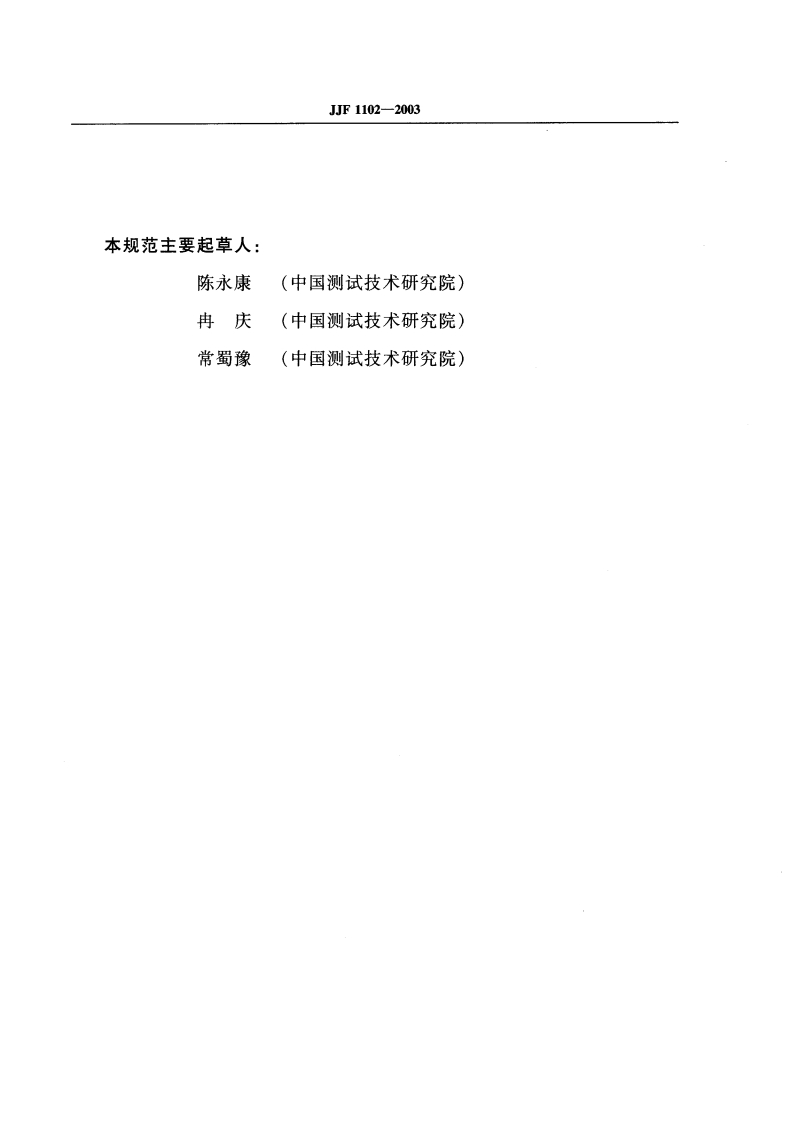 JJF 1102—2003

本规范主要起草人：

陈永康 （中国测试技术研究院）

冉 庆 （中国测试技术研究院）

常蜀豫 （中国测试技术研究院）